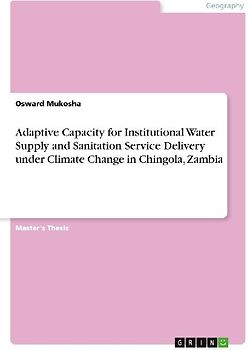 Geography

Osward Mukosha

Adaptive Capacity for Institutional Water Supply and Sanitation Service Delivery under Climate Change in Chingola, Zambia

Master's Thesis

GRIN